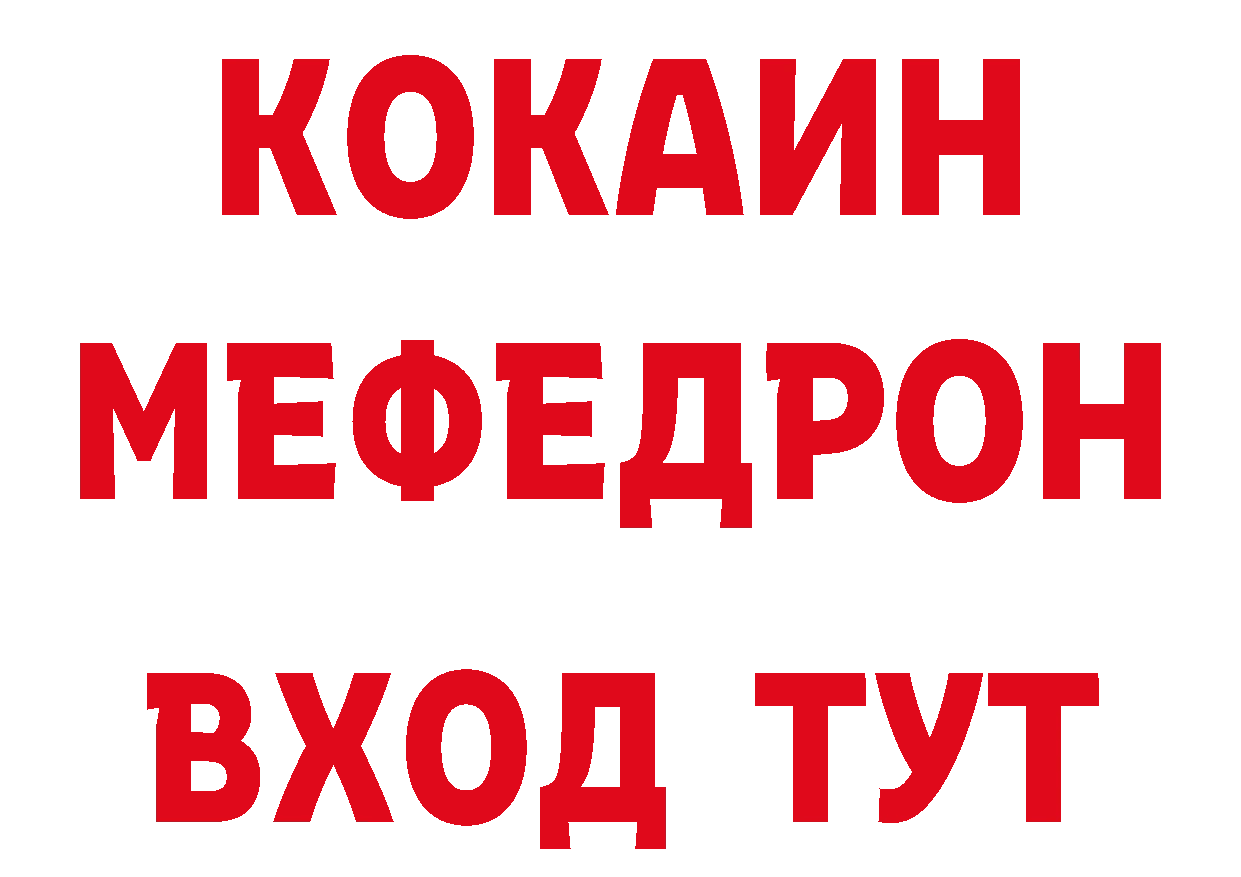 КОКАИН
МЕФЕДРОН
ВХОД ТУТ